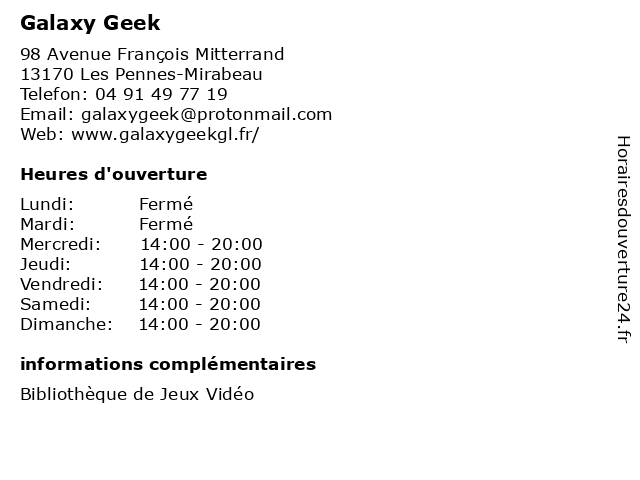 Galaxy Geek

98 Avenue François Mitterrand
13170 Les Pennes-Mirabeau
Telefon: 04 91 49 77 19
Email: galaxygeek@protonmail.com
Web: www.galaxygeekgl.fr/

Heures d'ouverture

Lundi: Fermé
Mardi: Fermé
Mercredi: 14:00 - 20:00
Jeudi: 14:00 - 20:00
Vendredi: 14:00 - 20:00
Samedi: 14:00 - 20:00
Dimanche: 14:00 - 20:00

informations complémentaires

Bibliothèque de Jeux Vidéo

Horairesdouverture24.fr